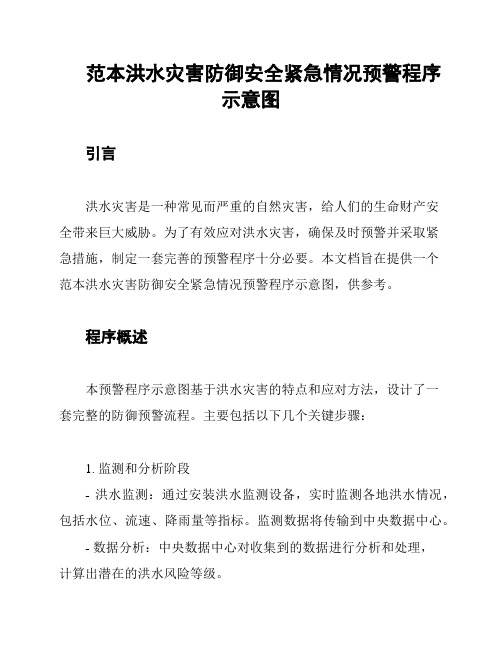 范本洪水灾害防御安全紧急情况预警程序示意图

引言

洪水灾害是一种常见而严重的自然灾害，给人们的生命财产安全带来巨大威胁。为了有效应对洪水灾害，确保及时预警并采取紧急措施，制定一套完善的预警程序十分必要。本文档旨在提供一个范本洪水灾害防御安全紧急情况预警程序示意图，供参考。

程序概述

本预警程序示意图基于洪水灾害的特点和应对方法，设计了一套完整的防御预警流程。主要包括以下几个关键步骤：

1. 监测和分析阶段
- 洪水监测：通过安装洪水监测设备，实时监测各地洪水情况，包括水位、流速、降雨量等指标。监测数据将传输到中央数据中心。
- 数据分析：中央数据中心对收集到的数据进行分析和处理，计算出潜在的洪水风险等级。